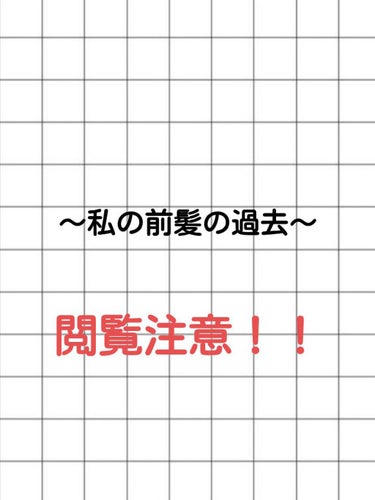 〜私の前髪の過去〜

閲覧注意！！